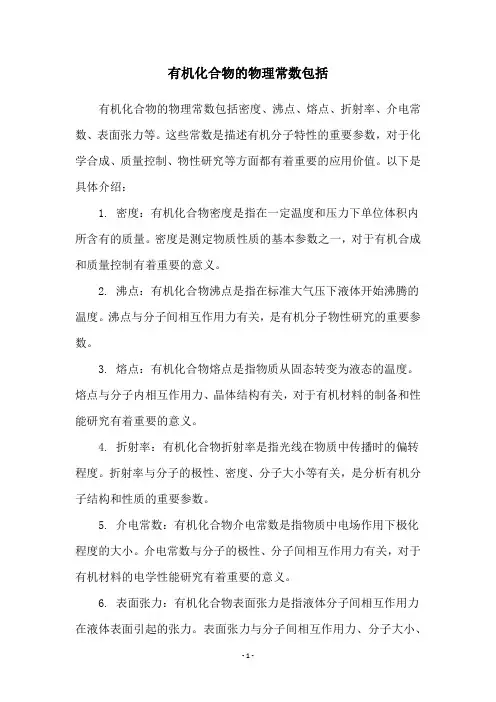 有机化合物的物理常数包括

有机化合物的物理常数包括密度、沸点、熔点、折射率、介电常数、表面张力等。这些常数是描述有机分子特性的重要参数，对于化学合成、质量控制、物性研究等方面都有着重要的应用价值。以下是具体介绍：

1. 密度：有机化合物密度是指在一定温度和压力下单位体积内所含有的质量。密度是测定物质性质的基本参数之一，对于有机合成和质量控制有着重要的意义。

2. 沸点：有机化合物沸点是指在标准大气压下液体开始沸腾的温度。沸点与分子间相互作用力有关，是有机分子物性研究的重要参数。

3. 熔点：有机化合物熔点是指物质从固态转变为液态的温度。熔点与分子内相互作用力、晶体结构有关，对于有机材料的制备和性能研究有着重要的意义。

4. 折射率：有机化合物折射率是指光线在物质中传播时的偏转程度。折射率与分子的极性、密度、分子大小等有关，是分析有机分子结构和性质的重要参数。

5. 介电常数：有机化合物介电常数是指物质中电场作用下极化程度的大小。介电常数与分子的极性、分子间相互作用力有关，对于有机材料的电学性能研究有着重要的意义。

6. 表面张力：有机化合物表面张力是指液体分子间相互作用力在液体表面引起的张力。表面张力与分子间相互作用力、分子大小、

- 1 -